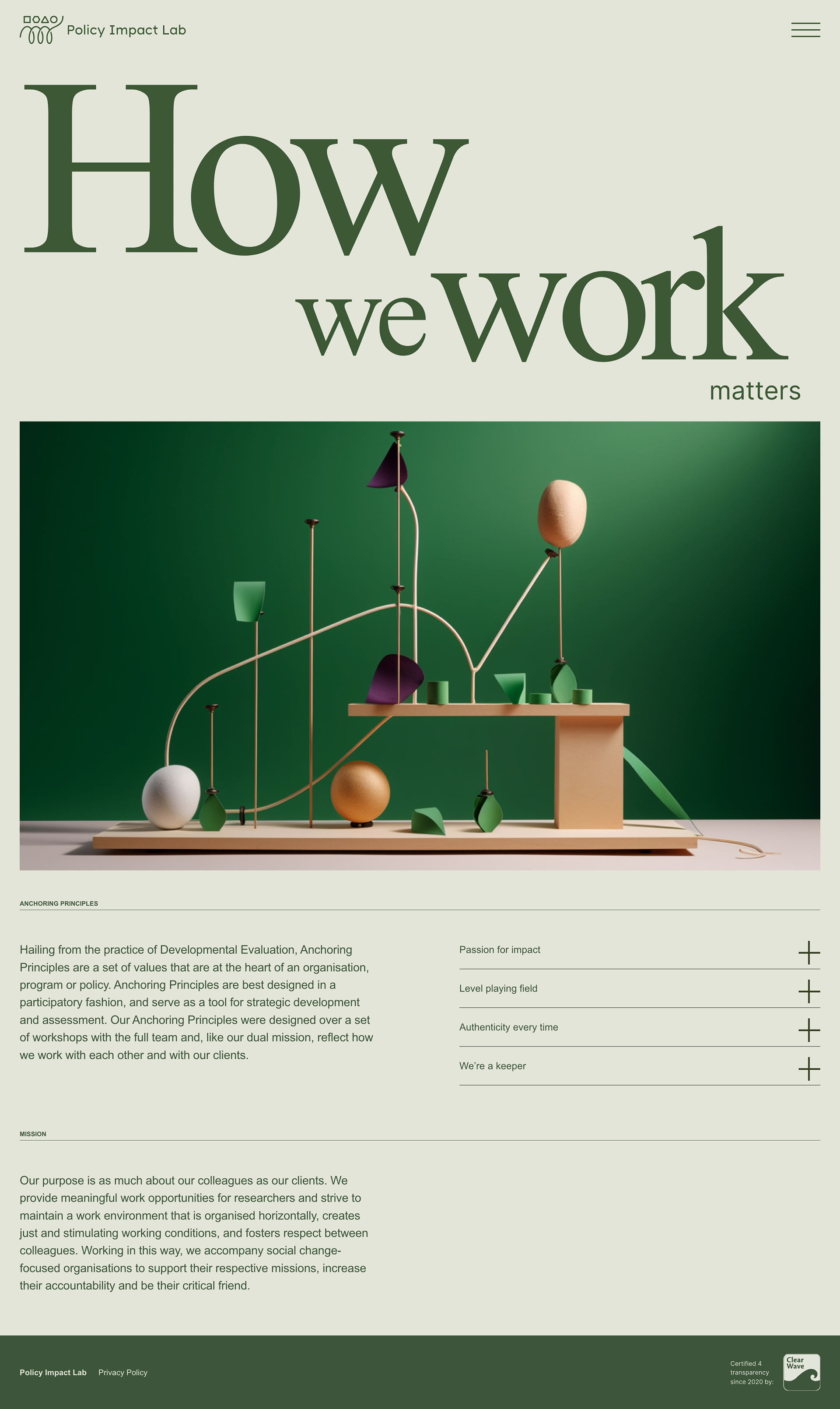 Policy Impact Lab

How we work matters

ANCHORING PRINCIPLES

Hailing from the practice of Developmental Evaluation, Anchoring Principles are a set of values that are at the heart of an organisation, program or policy. Anchoring Principles are best designed in a participatory fashion, and serve as a tool for strategic development and assessment. Our Anchoring Principles were designed over a set of workshops with the full team and, like our dual mission, reflect how we work with each other and with our clients.

Passion for impact

Level playing field

Authenticity every time

We're a keeper

MISSION

Our purpose is as much about our colleagues as our clients. We provide meaningful work opportunities for researchers and strive to maintain a work environment that is organised horizontally, creates just and stimulating working conditions, and fosters respect between colleagues. Working in this way, we accompany social change-focused organisations to support their respective missions, increase their accountability and be their critical friend.

Policy Impact Lab Privacy Policy

Certified 4 transparency since 2020 by:

Clear Wave